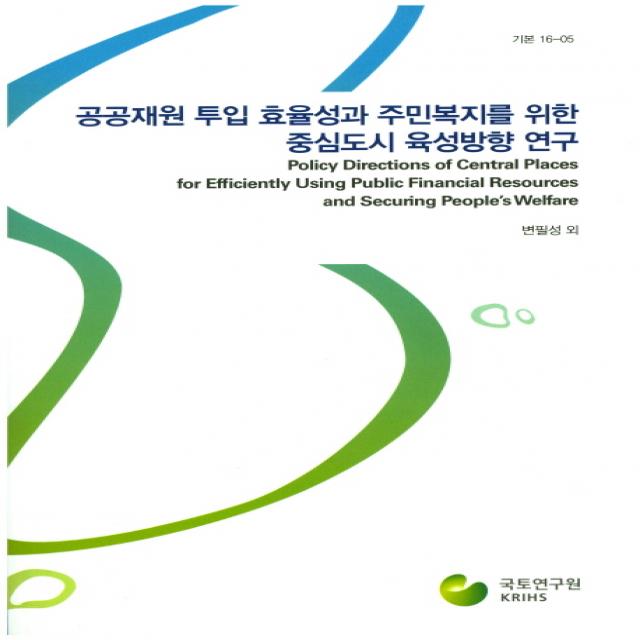 기본 16-05

공공재원 투입 효율성과 주민복지를 위한
중심도시 육성방향 연구

Policy Directions of Central Places
for Efficiently Using Public Financial Resources
and Securing People's Welfare

변필성 외

국토연구원
KRIHS